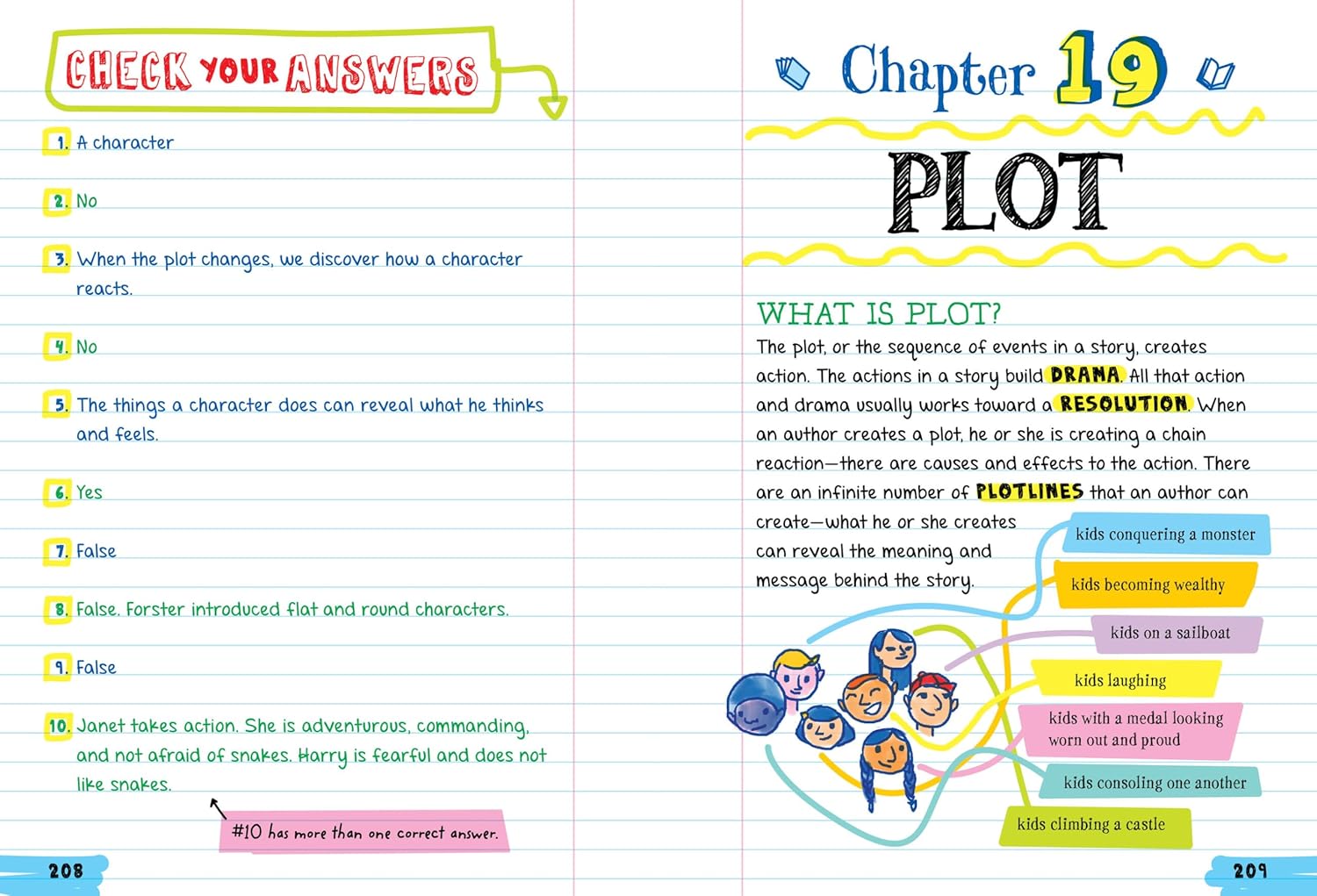 CHECK YOUR ANSWERS

1. A character

2. No

3. When the plot changes, we discover how a character reacts.

4. No

5. The things a character does can reveal what he thinks and feels.

6. Yes

7. False

8. False. Forster introduced flat and round characters.

9. False

10. Janet takes action. She is adventurous, commanding, and not afraid of snakes. Harry is fearful and does not like snakes.

#10 has more than one correct answer.

208

Chapter 19

PLOT

WHAT IS PLOT?

The plot, or the sequence of events in a story, creates action. The actions in a story build DRAMA. All that action and drama usually works toward a RESOLUTION. When an author creates a plot, he or she is creating a chain reaction—there are causes and effects to the action. There are an infinite number of PLOTLINES that an author can create—what he or she creates can reveal the meaning and message behind the story.

kids conquering a monster

kids becoming wealthy

kids on a sailboat

kids laughing

kids with a medal looking worn out and proud

kids consoling one another

kids climbing a castle

209